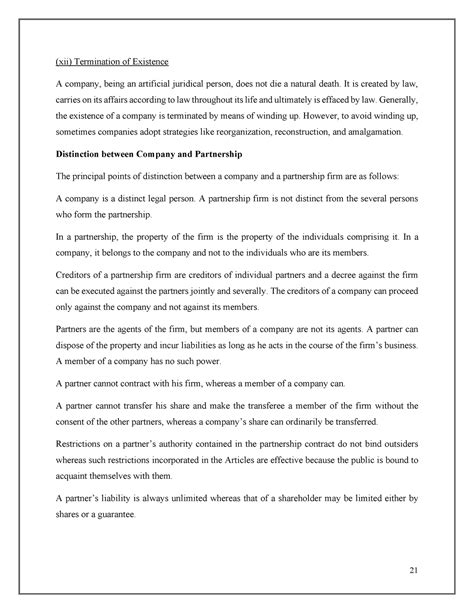 (xii) Termination of Existence

A company, being an artificial juridical person, does not die a natural death. It is created by law, carries on its affairs according to law throughout its life and ultimately is effaced by law. Generally, the existence of a company is terminated by means of winding up. However, to avoid winding up, sometimes companies adopt strategies like reorganization, reconstruction, and amalgamation.

Distinction between Company and Partnership

The principal points of distinction between a company and a partnership firm are as follows:

A company is a distinct legal person. A partnership firm is not distinct from the several persons who form the partnership.

In a partnership, the property of the firm is the property of the individuals comprising it. In a company, it belongs to the company and not to the individuals who are its members.

Creditors of a partnership firm are creditors of individual partners and a decree against the firm can be executed against the partners jointly and severally. The creditors of a company can proceed only against the company and not against its members.

Partners are the agents of the firm, but members of a company are not its agents. A partner can dispose of the property and incur liabilities as long as he acts in the course of the firm's business. A member of a company has no such power.

A partner cannot contract with his firm, whereas a member of a company can.

A partner cannot transfer his share and make the transferee a member of the firm without the consent of the other partners, whereas a company's share can ordinarily be transferred.

Restrictions on a partner's authority contained in the partnership contract do not bind outsiders whereas such restrictions incorporated in the Articles are effective because the public is bound to acquaint themselves with them.

A partner's liability is always unlimited whereas that of a shareholder may be limited either by shares or a guarantee.

21